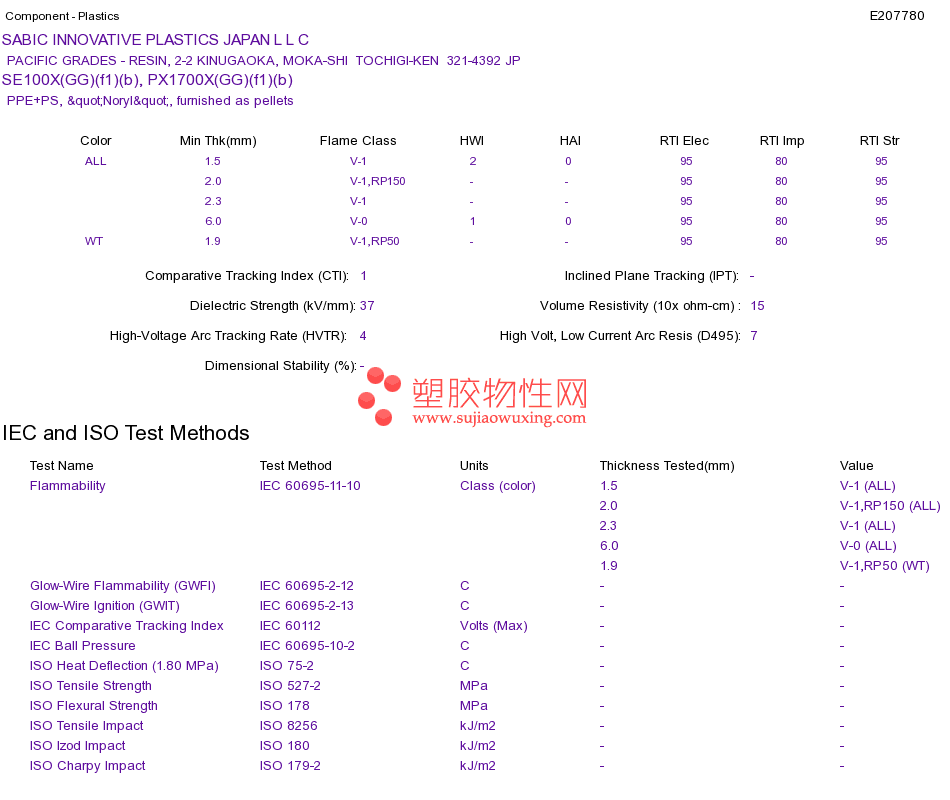 Component - Plastics E207780

SABIC INNOVATIVE PLASTICS JAPAN L L C
PACIFIC GRADES - RESIN, 2-2 KINUGAOKA, MOKA-SHI TOCHIGI-KEN 321-4392 JP
SE100X(GG)(f1)(b), PX1700X(GG)(f1)(b)
PPE+PS, &quot;Noryl&quot;, furnished as pellets

| Color | Min Thk(mm) | Flame Class | HWI | HAI | RTI Elec | RTI Imp | RTI Str |
|---|---|---|---|---|---|---|---|
| ALL | 1.5 | V-1 | 2 | 0 | 95 | 80 | 95 |
| | 2.0 | V-1,RP150 | - | - | 95 | 80 | 95 |
| | 2.3 | V-1 | - | - | 95 | 80 | 95 |
| | 6.0 | V-0 | 1 | 0 | 95 | 80 | 95 |
| WT | 1.9 | V-1,RP50 | - | - | 95 | 80 | 95 |

Comparative Tracking Index (CTI): 1
Inclined Plane Tracking (IPT): -
Dielectric Strength (kV/mm): 37
Volume Resistivity (10x ohm-cm) : 15
High-Voltage Arc Tracking Rate (HVTR): 4
High Volt, Low Current Arc Resis (D495): 7
Dimensional Stability (%): -

塑胶物性网
www.sujiaowuxing.com

IEC and ISO Test Methods

| Test Name | Test Method | Units | Thickness Tested(mm) | Value |
|---|---|---|---|---|
| Flammability | IEC 60695-11-10 | Class (color) | 1.5 | V-1 (ALL) |
| | | | 2.0 | V-1,RP150 (ALL) |
| | | | 2.3 | V-1 (ALL) |
| | | | 6.0 | V-0 (ALL) |
| | | | 1.9 | V-1,RP50 (WT) |
| Glow-Wire Flammability (GWFI) | IEC 60695-2-12 | C | - | - |
| Glow-Wire Ignition (GWIT) | IEC 60695-2-13 | C | - | - |
| IEC Comparative Tracking Index | IEC 60112 | Volts (Max) | - | - |
| IEC Ball Pressure | IEC 60695-10-2 | C | - | - |
| ISO Heat Deflection (1.80 MPa) | ISO 75-2 | C | - | - |
| ISO Tensile Strength | ISO 527-2 | MPa | - | - |
| ISO Flexural Strength | ISO 178 | MPa | - | - |
| ISO Tensile Impact | ISO 8256 | kJ/m2 | - | - |
| ISO Izod Impact | ISO 180 | kJ/m2 | - | - |
| ISO Charpy Impact | ISO 179-2 | kJ/m2 | - | - |